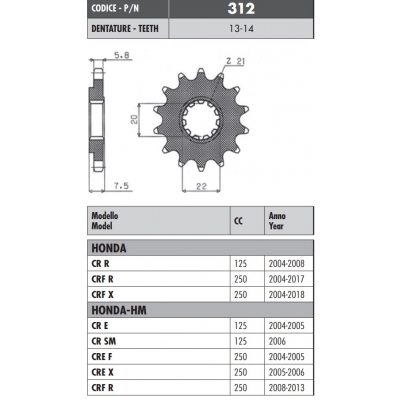 | CODICE - P/N | 312 |
|---|---|
| DENTATURE - TEETH | 13-14 |

5.8

Z 21

20

7.5

22

| Modello Model | CC | Anno Year |
|---|---|---|
| HONDA | | |
| CR R | 125 | 2004-2008 |
| CRF R | 250 | 2004-2017 |
| CRF X | 250 | 2004-2018 |
| HONDA-HM | | |
| CR E | 125 | 2004-2005 |
| CR SM | 125 | 2006 |
| CRE F | 250 | 2004-2005 |
| CRE X | 250 | 2005-2006 |
| CRF R | 250 | 2008-2013 |